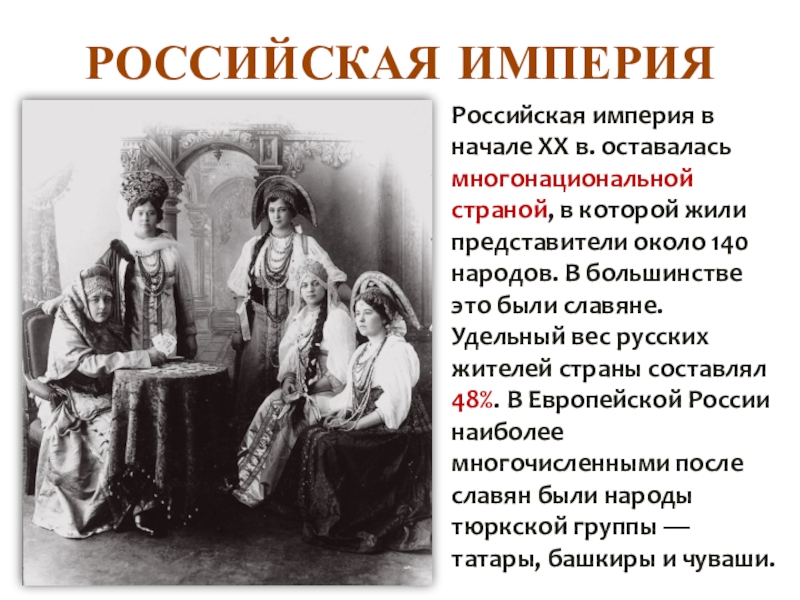 РОССИЙСКАЯ ИМПЕРИЯ

Российская империя в начале XX в. оставалась многонациональной страной, в которой жили представители около 140 народов. В большинстве это были славяне. Удельный вес русских жителей страны составлял 48%. В Европейской России наиболее многочисленными после славян были народы тюркской группы — татары, башкиры и чуваши.